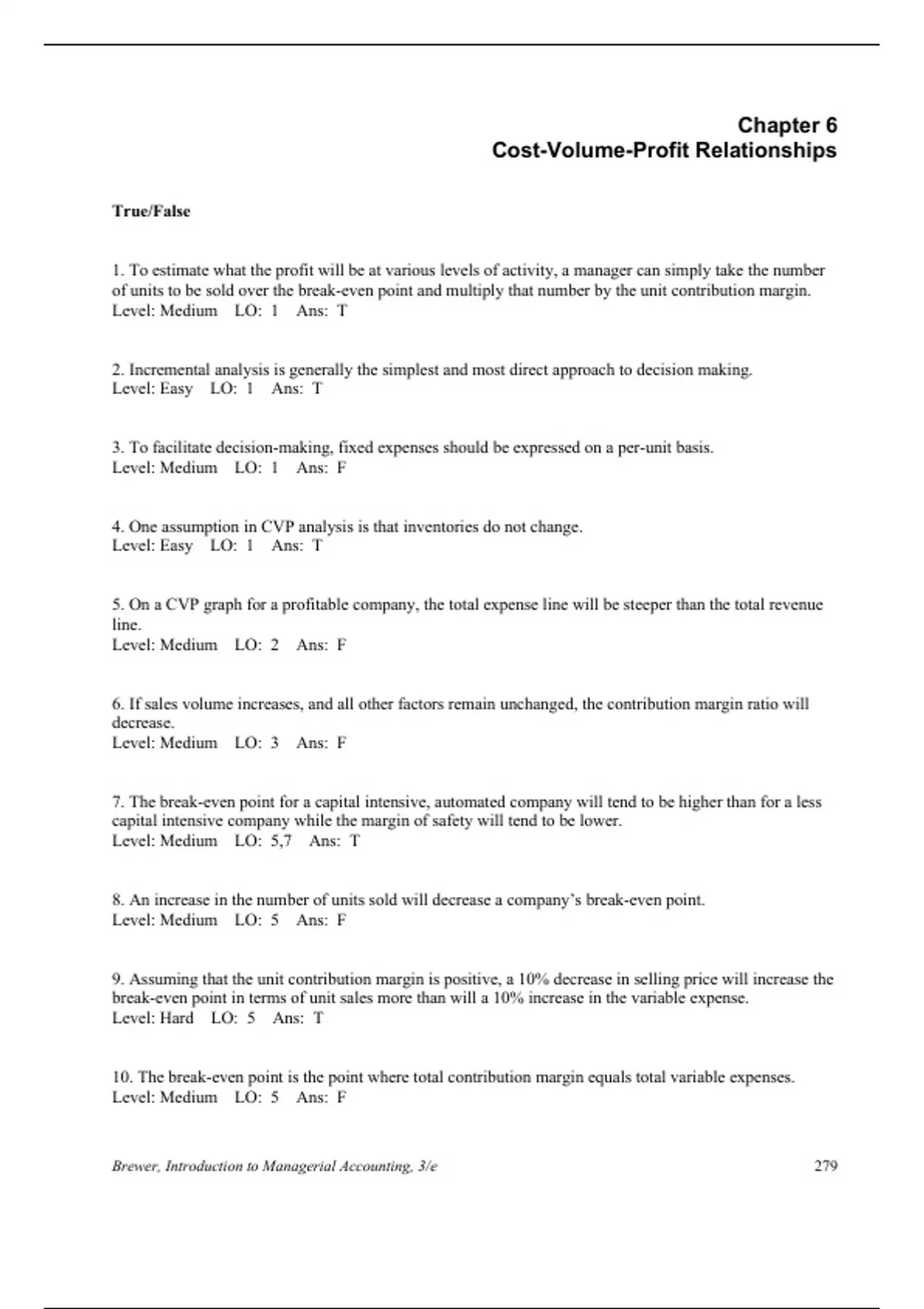 Chapter 6
Cost-Volume-Profit Relationships

True/False

1. To estimate what the profit will be at various levels of activity, a manager can simply take the number of units to be sold over the break-even point and multiply that number by the unit contribution margin.
Level: Medium LO: 1 Ans: T

2. Incremental analysis is generally the simplest and most direct approach to decision making.
Level: Easy LO: 1 Ans: T

3. To facilitate decision-making, fixed expenses should be expressed on a per-unit basis.
Level: Medium LO: 1 Ans: F

4. One assumption in CVP analysis is that inventories do not change.
Level: Easy LO: 1 Ans: T

5. On a CVP graph for a profitable company, the total expense line will be steeper than the total revenue line.
Level: Medium LO: 2 Ans: F

6. If sales volume increases, and all other factors remain unchanged, the contribution margin ratio will decrease.
Level: Medium LO: 3 Ans: F

7. The break-even point for a capital intensive, automated company will tend to be higher than for a less capital intensive company while the margin of safety will tend to be lower.
Level: Medium LO: 5,7 Ans: T

8. An increase in the number of units sold will decrease a company's break-even point.
Level: Medium LO: 5 Ans: F

9. Assuming that the unit contribution margin is positive, a 10% decrease in selling price will increase the break-even point in terms of unit sales more than will a 10% increase in the variable expense.
Level: Hard LO: 5 Ans: T

10. The break-even point is the point where total contribution margin equals total variable expenses.
Level: Medium LO: 5 Ans: F

Brewer, Introduction to Managerial Accounting, 3/e 279